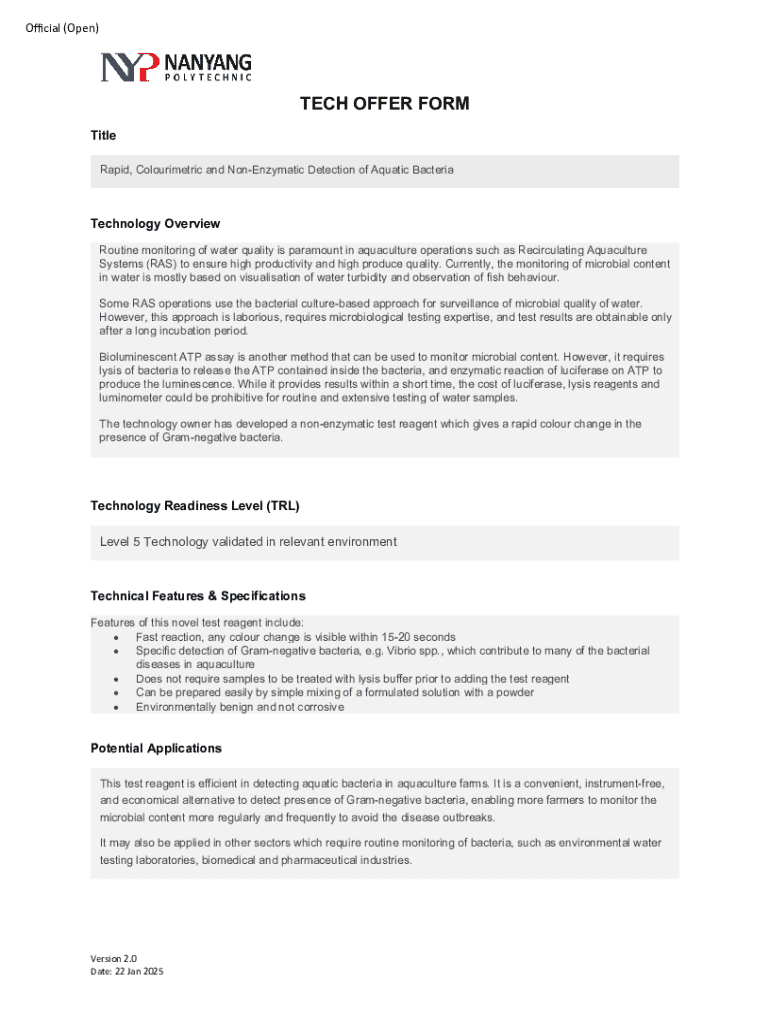 Official (Open)

NYP NANYANG POLYTECHNIC

TECH OFFER FORM

Title

Rapid, Colourimetric and Non-Enzymatic Detection of Aquatic Bacteria

Technology Overview

Routine monitoring of water quality is paramount in aquaculture operations such as Recirculating Aquaculture Systems (RAS) to ensure high productivity and high produce quality. Currently, the monitoring of microbial content in water is mostly based on visualisation of water turbidity and observation of fish behaviour.

Some RAS operations use the bacterial culture-based approach for surveillance of microbial quality of water. However, this approach is laborious, requires microbiological testing expertise, and test results are obtainable only after a long incubation period.

Bioluminescent ATP assay is another method that can be used to monitor microbial content. However, it requires lysis of bacteria to release the ATP contained inside the bacteria, and enzymatic reaction of luciferase on ATP to produce the luminescence. While it provides results within a short time, the cost of luciferase, lysis reagents and luminometer could be prohibitive for routine and extensive testing of water samples.

The technology owner has developed a non-enzymatic test reagent which gives a rapid colour change in the presence of Gram-negative bacteria.

Technology Readiness Level (TRL)

Level 5 Technology validated in relevant environment

Technical Features & Specifications

Features of this novel test reagent include:
• Fast reaction, any colour change is visible within 15-20 seconds
• Specific detection of Gram-negative bacteria, e.g. Vibrio spp., which contribute to many of the bacterial diseases in aquaculture
• Does not require samples to be treated with lysis buffer prior to adding the test reagent
• Can be prepared easily by simple mixing of a formulated solution with a powder
• Environmentally benign and not corrosive

Potential Applications

This test reagent is efficient in detecting aquatic bacteria in aquaculture farms. It is a convenient, instrument-free, and economical alternative to detect presence of Gram-negative bacteria, enabling more farmers to monitor the microbial content more regularly and frequently to avoid the disease outbreaks.

It may also be applied in other sectors which require routine monitoring of bacteria, such as environmental water testing laboratories, biomedical and pharmaceutical industries.

Version 2.0
Date: 22 Jan 2025